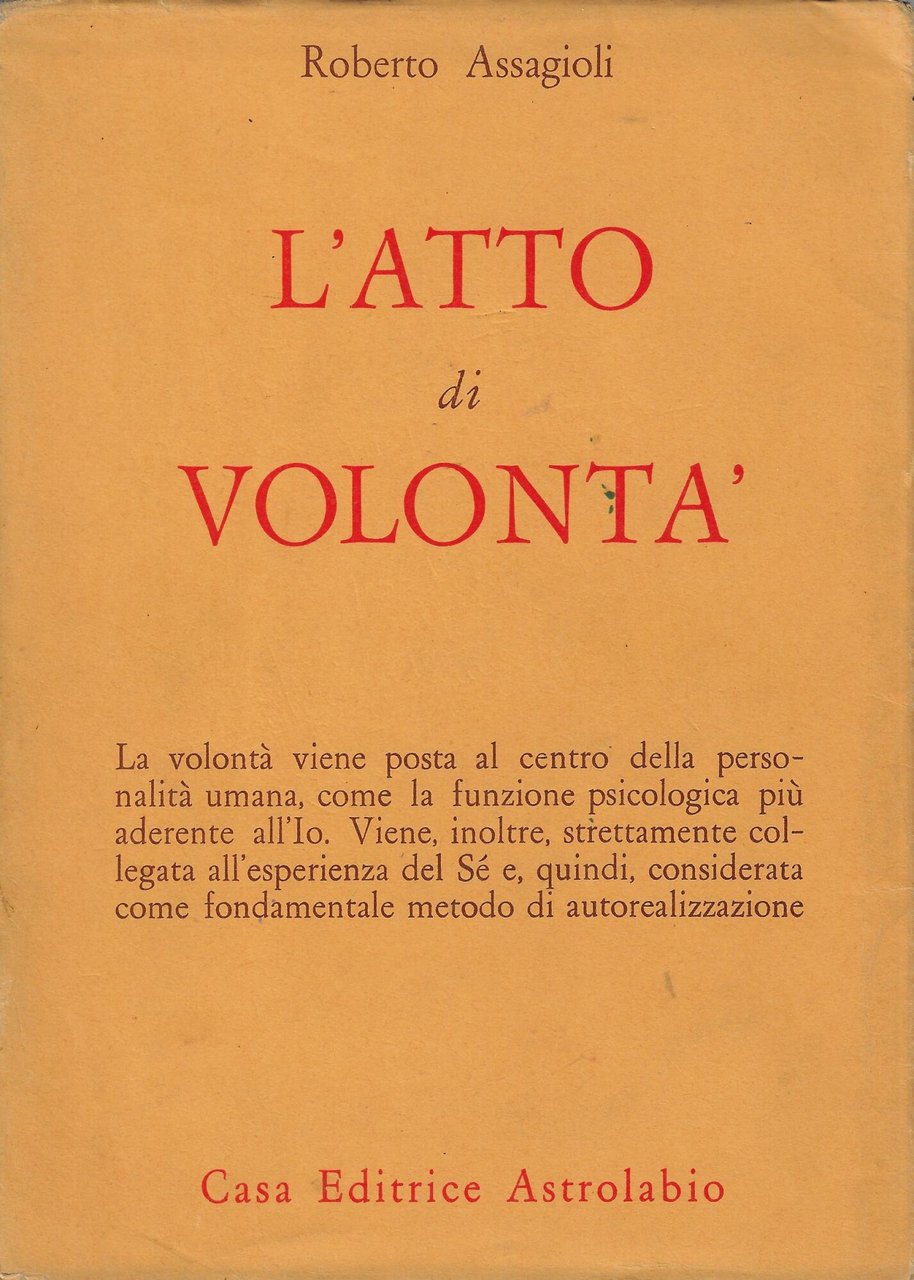 Roberto Assagioli

L'ATTO
di
VOLONTA'

La volontà viene posta al centro della personalità umana, come la funzione psicologica più aderente all'Io. Viene, inoltre, strettamente collegata all'esperienza del Sé e, quindi, considerata come fondamentale metodo di autorealizzazione

Casa Editrice Astrolabio